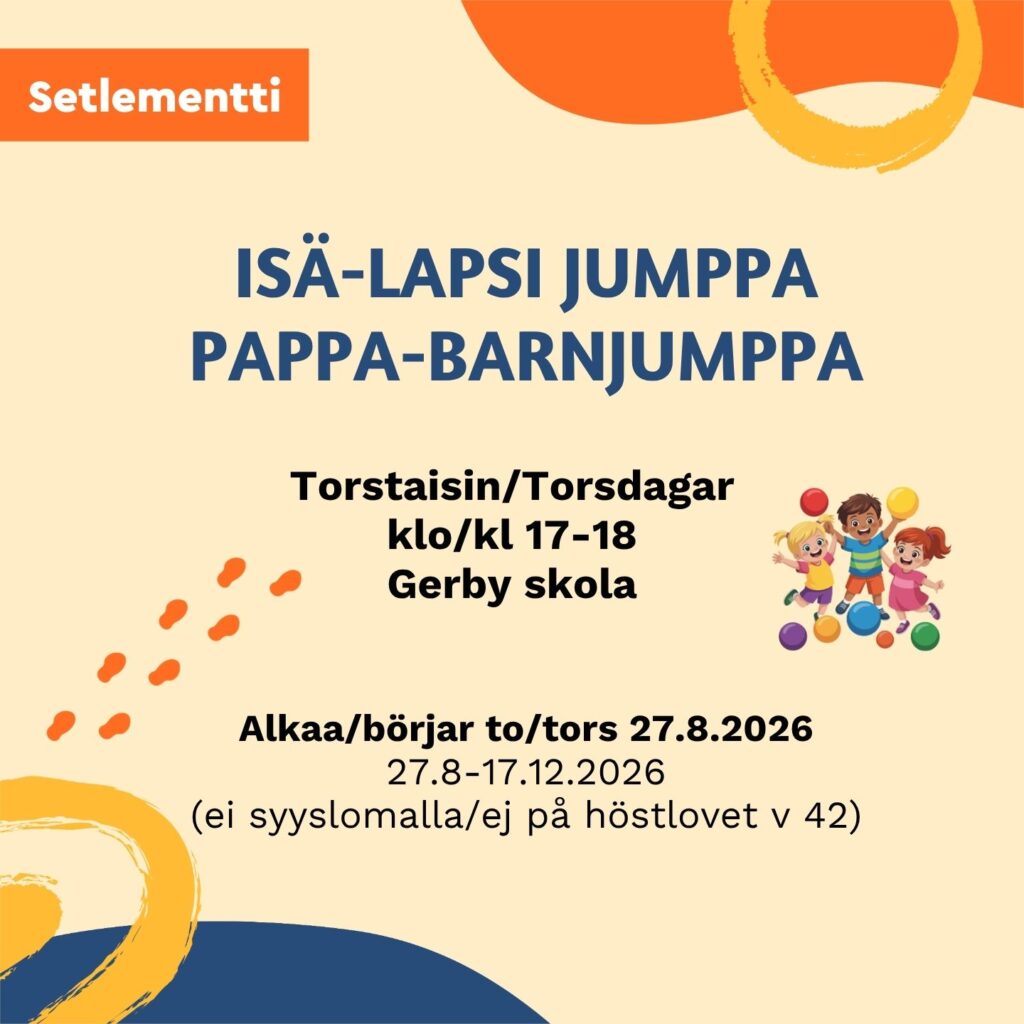 Setlementti

ISÄ-LAPSI JUMPPA
PAPPA-BARNJUMPPA

Torstaisin/Torsdagar
klo/kl 17-18
Gerby skola

Alkaa/börjar to/tors 27.8.2026
27.8-17.12.2026
(ei syyslomalla/ej på höstlovet v 42)